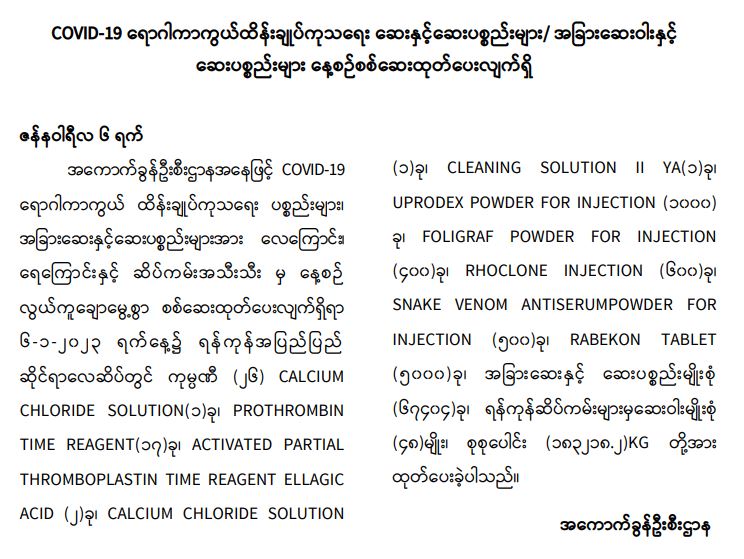 COVID-19 ရောဂါကာကွယ်ထိန်းချုပ်ကုသရေး ဆေးနှင့်ဆေးပစ္စည်းများ/ အခြားဆေးဝါးနှင့် ဆေးပစ္စည်းများ နေ့စဉ်စစ်ဆေးထုတ်ပေးလျက်ရှိ

ဇန်နဝါရီလ ၆ ရက်

အကောက်ခွန်ဦးစီးဌာနအနေဖြင့် COVID-19 ရောဂါကာကွယ် ထိန်းချုပ်ကုသရေး ပစ္စည်းများ၊ အခြားဆေးနှင့်ဆေးပစ္စည်းများအား လေကြောင်း၊ ရေကြောင်းနှင့် ဆိပ်ကမ်းအသီးသီး မှ နေ့စဉ် လွယ်ကူချောမွေ့စွာ စစ်ဆေးထုတ်ပေးလျက်ရှိရာ ၆-၁-၂၀၂၃ ရက်နေ့၌ ရန်ကုန်အပြည်ပြည် ဆိုင်ရာလေဆိပ်တွင် ကုမ္ပဏီ (၂၆) CALCIUM CHLORIDE SOLUTION(၁)ခု၊ PROTHROMBIN TIME REAGENT(၁၇)ခု၊ ACTIVATED PARTIAL THROMBOPLASTIN TIME REAGENT ELLAGIC ACID (၂)ခု၊ CALCIUM CHLORIDE SOLUTION (၁)ခု၊ CLEANING SOLUTION II YA(၁)ခု၊ UPRODEX POWDER FOR INJECTION (၁၀၀၀) ခု၊ FOLIGRAF POWDER FOR INJECTION (၄၀၀)ခု၊ RHOCLONE INJECTION (၆၀၀)ခု၊ SNAKE VENOM ANTISERUMPOWDER FOR INJECTION (၅၀၀)ခု၊ RABEKON TABLET (၅၀၀၀)ခု၊ အခြားဆေးနှင့် ဆေးပစ္စည်းမျိုးစုံ (၆၇၄၀၄)ခု၊ ရန်ကုန်ဆိပ်ကမ်းများမှဆေးဝါးမျိုးစုံ (၄၈)မျိုး၊ စုစုပေါင်း (၁၈၃၂၁၈.၂)KG တို့အား ထုတ်ပေးခဲ့ပါသည်။

အကောက်ခွန်ဦးစီးဌာန